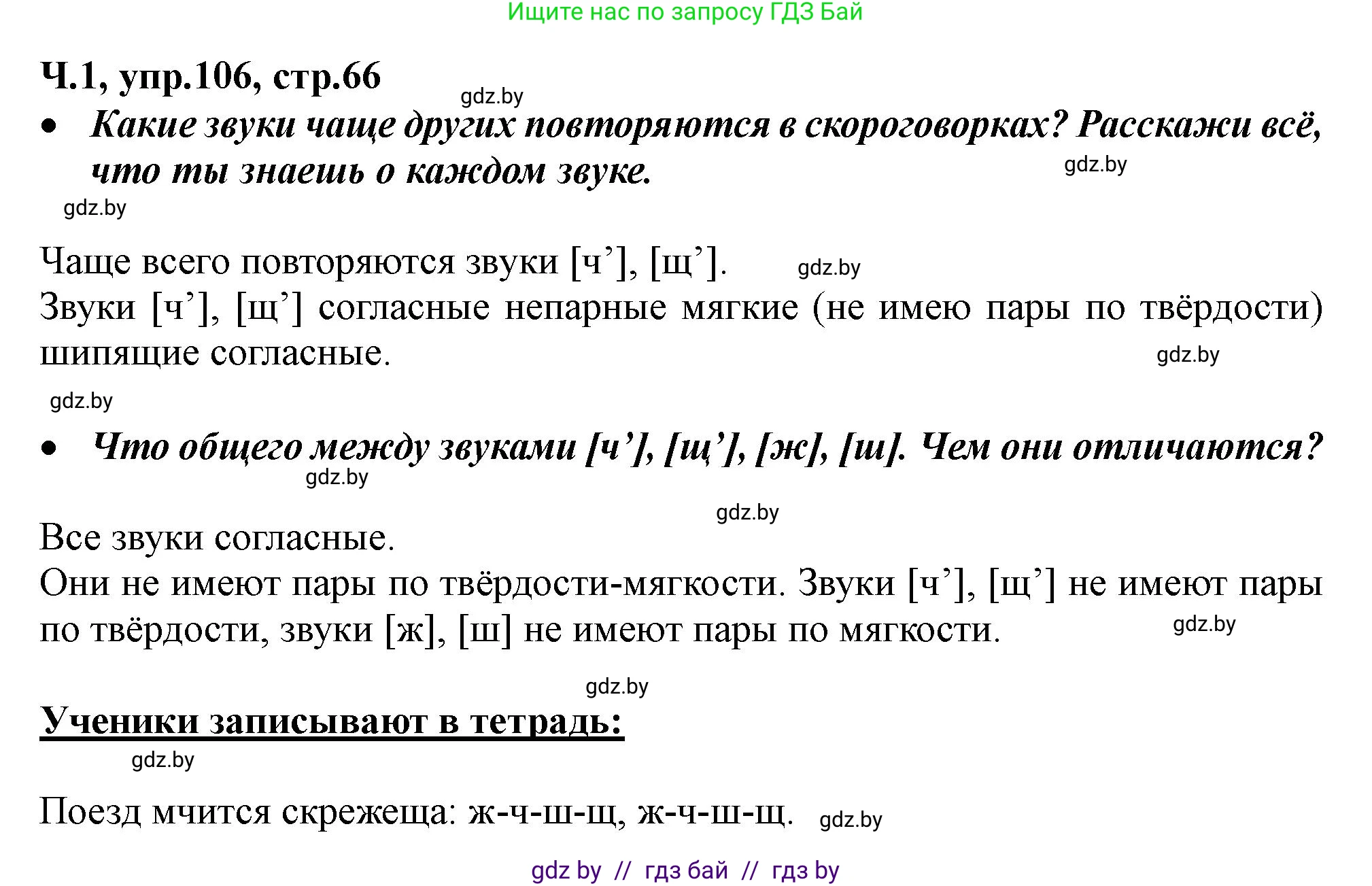 Ищите нас по запросу ГДЗ Бай

Ч.1, упр.106, стр.66

gdz.by

• Какие звуки чаще других повторяются в скороговорках? Расскажи всё, что ты знаешь о каждом звуке.

gdz.by

gdz.by

Чаще всего повторяются звуки [ч’], [щ’].

gdz.by

Звуки [ч’], [щ’] согласные непарные мягкие (не имею пары по твёрдости) шипящие согласные.

gdz.by

gdz.by

• Что общего между звуками [ч’], [щ’], [ж], [ш]. Чем они отличаются?

gdz.by

gdz.by

Все звуки согласные.
Они не имеют пары по твёрдости-мягкости. Звуки [ч’], [щ’] не имеют пары по твёрдости, звуки [ж], [ш] не имеют пары по мягкости.

gdz.by

gdz.by

Ученики записывают в тетрадь:

gdz.by

Поезд мчится скрежеща: ж-ч-ш-щ, ж-ч-ш-щ.

gdz.by

gdz by // гдз бай // гдз by